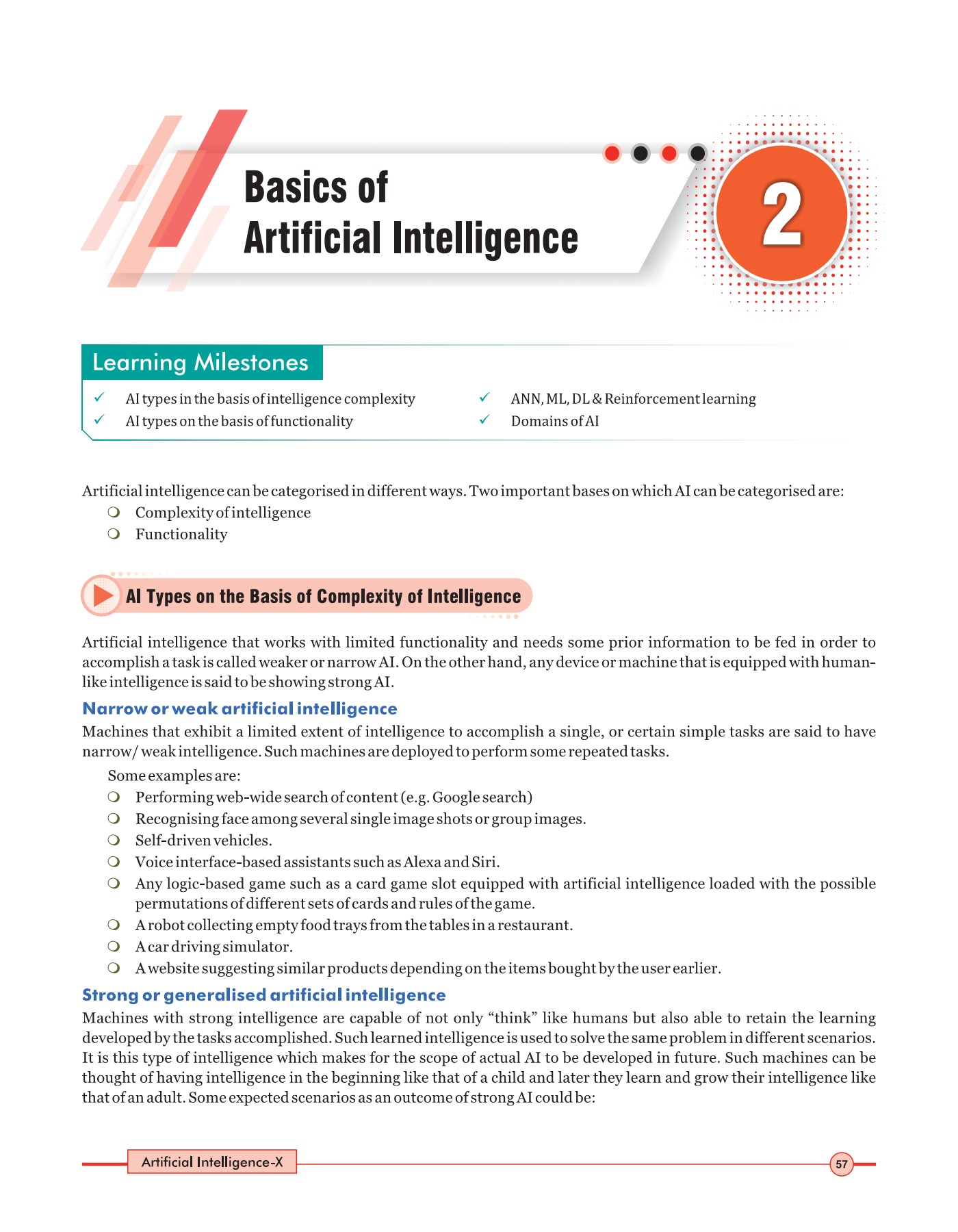 Basics of
Artificial Intelligence

2

Learning Milestones

✓ AI types in the basis of intelligence complexity
✓ AI types on the basis of functionality
✓ ANN, ML, DL & Reinforcement learning
✓ Domains of AI

Artificial intelligence can be categorised in different ways. Two important bases on which AI can be categorised are:
❍ Complexity of intelligence
❍ Functionality

AI Types on the Basis of Complexity of Intelligence

Artificial intelligence that works with limited functionality and needs some prior information to be fed in order to accomplish a task is called weaker or narrow AI. On the other hand, any device or machine that is equipped with human-like intelligence is said to be showing strong AI.

Narrow or weak artificial intelligence

Machines that exhibit a limited extent of intelligence to accomplish a single, or certain simple tasks are said to have narrow/ weak intelligence. Such machines are deployed to perform some repeated tasks.

Some examples are:
❍ Performing web-wide search of content (e.g. Google search)
❍ Recognising face among several single image shots or group images.
❍ Self-driven vehicles.
❍ Voice interface-based assistants such as Alexa and Siri.
❍ Any logic-based game such as a card game slot equipped with artificial intelligence loaded with the possible permutations of different sets of cards and rules of the game.
❍ A robot collecting empty food trays from the tables in a restaurant.
❍ A car driving simulator.
❍ A website suggesting similar products depending on the items bought by the user earlier.

Strong or generalised artificial intelligence

Machines with strong intelligence are capable of not only “think” like humans but also able to retain the learning developed by the tasks accomplished. Such learned intelligence is used to solve the same problem in different scenarios. It is this type of intelligence which makes for the scope of actual AI to be developed in future. Such machines can be thought of having intelligence in the beginning like that of a child and later they learn and grow their intelligence like that of an adult. Some expected scenarios as an outcome of strong AI could be:

Artificial Intelligence-X

57